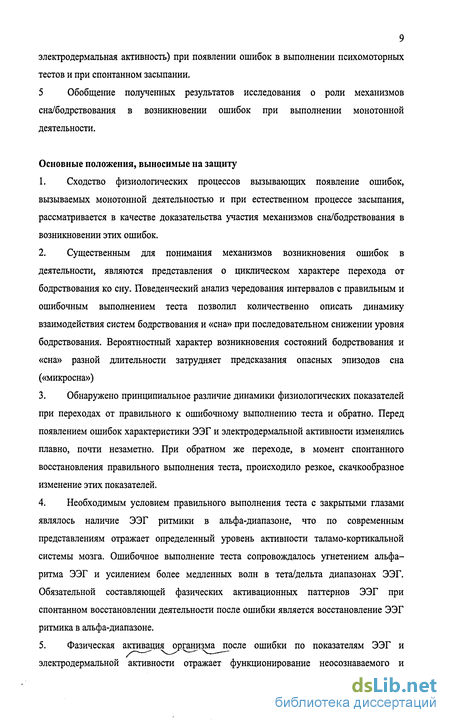 9

электродермальная активность) при появлении ошибок в выполнении психомоторных тестов и при спонтанном засыпании.

5 Обобщение полученных результатов исследования о роли механизмов сна/бодрствования в возникновении ошибок при выполнении монотонной деятельности.

Основные положения, выносимые на защиту

1. Сходство физиологических процессов вызывающих появление ошибок, вызываемых монотонной деятельностью и при естественном процессе засыпания, рассматривается в качестве доказательства участия механизмов сна/бодрствования в возникновении этих ошибок.

2. Существенным для понимания механизмов возникновения ошибок в деятельности, являются представления о циклическом характере перехода от бодрствования ко сну. Поведенческий анализ чередования интервалов с правильным и ошибочным выполнением теста позволил количественно описать динамику взаимодействия систем бодрствования и «сна» при последовательном снижении уровня бодрствования. Вероятностный характер возникновения состояний бодрствования и «сна» разной длительности затрудняет предсказания опасных эпизодов сна («микросна»)

3. Обнаружено принципиальное различие динамики физиологических показателей при переходах от правильного к ошибочному выполнению теста и обратно. Перед появлением ошибок характеристики ЭЭГ и электродермальной активности изменялись плавно, почти незаметно. При обратном же переходе, в момент спонтанного восстановления правильного выполнения теста, происходило резкое, скачкообразное изменение этих показателей.

4. Необходимым условием правильного выполнения теста с закрытыми глазами являлось наличие ЭЭГ ритмики в альфа-диапазоне, что по современным представлениям отражает определенный уровень активности таламо-кортикальной системы мозга. Ошибочное выполнение теста сопровождалось угнетением альфа-ритма ЭЭГ и усилением более медленных волн в тета/дельта диапазонах ЭЭГ. Обязательной составляющей фазических активационных паттернов ЭЭГ при спонтанном восстановлении деятельности после ошибки является восстановление ЭЭГ ритмика в альфа-диапазоне.

5. Фазическая активация организма после ошибки по показателям ЭЭГ и электродермальной активности отражает функционирование неосознаваемого и

dsLib.net
библиотека диссертаций